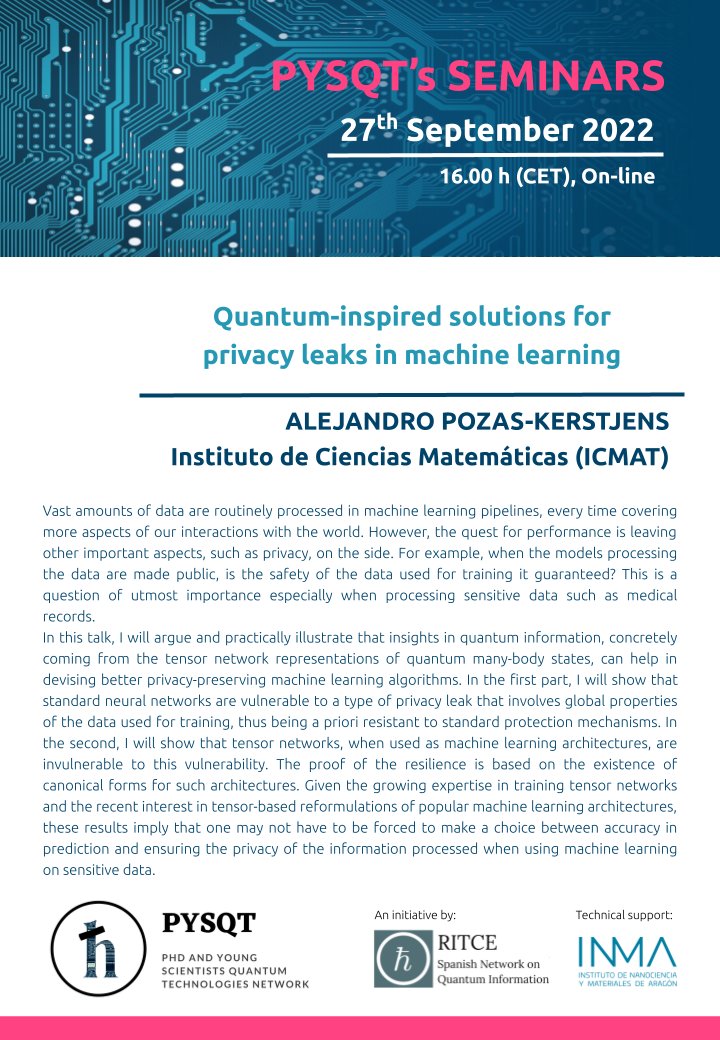 PYSQT's SEMINARS

27$^{th}$ September 2022

16.00 h (CET), On-line

Quantum-inspired solutions for privacy leaks in machine learning

ALEJANDRO POZAS-KERSTJENS
Instituto de Ciencias Matemáticas (ICMAT)

Vast amounts of data are routinely processed in machine learning pipelines, every time covering more aspects of our interactions with the world. However, the quest for performance is leaving other important aspects, such as privacy, on the side. For example, when the models processing the data are made public, is the safety of the data used for training it guaranteed? This is a question of utmost importance especially when processing sensitive data such as medical records.
In this talk, I will argue and practically illustrate that insights in quantum information, concretely coming from the tensor network representations of quantum many-body states, can help in devising better privacy-preserving machine learning algorithms. In the first part, I will show that standard neural networks are vulnerable to a type of privacy leak that involves global properties of the data used for training, thus being a priori resistant to standard protection mechanisms. In the second, I will show that tensor networks, when used as machine learning architectures, are invulnerable to this vulnerability. The proof of the resilience is based on the existence of canonical forms for such architectures. Given the growing expertise in training tensor networks and the recent interest in tensor-based reformulations of popular machine learning architectures, these results imply that one may not have to be forced to make a choice between accuracy in prediction and ensuring the privacy of the information processed when using machine learning on sensitive data.

ħ PYSQT
PHD AND YOUNG SCIENTISTS QUANTUM TECHNOLOGIES NETWORK

An initiative by:
ħ RITCE
Spanish Network on Quantum Information

Technical support:
INMA
INSTITUTO DE NANOCIENCIA Y MATERIALES DE ARAGÓN